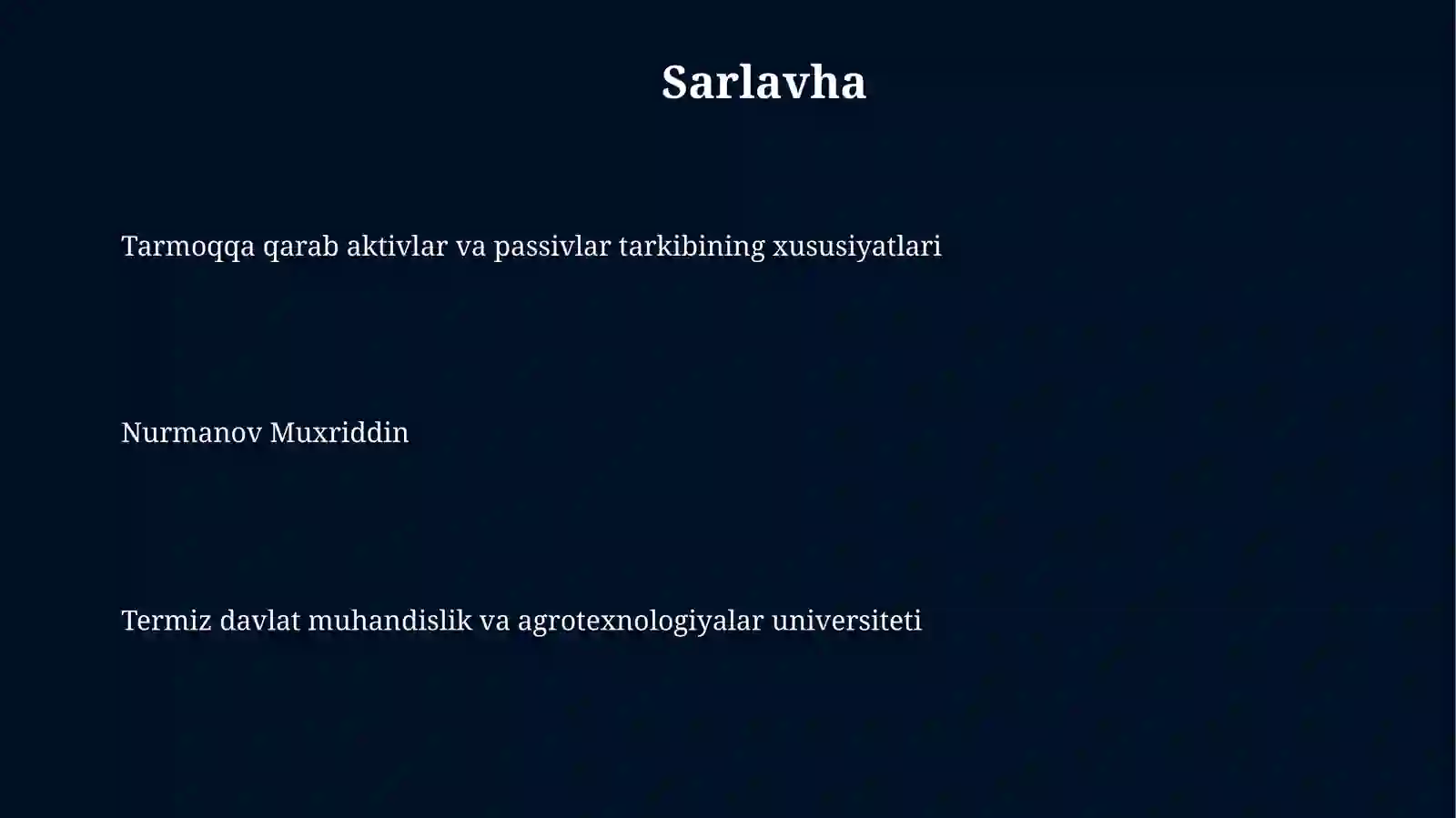 Sarlavha

Tarmoqqa qarab aktivlar va passivlar tarkibining xususiyatlari

Nurmanov Muxriddin

Termiz davlat muhandislik va agrotexnologiyalar universiteti